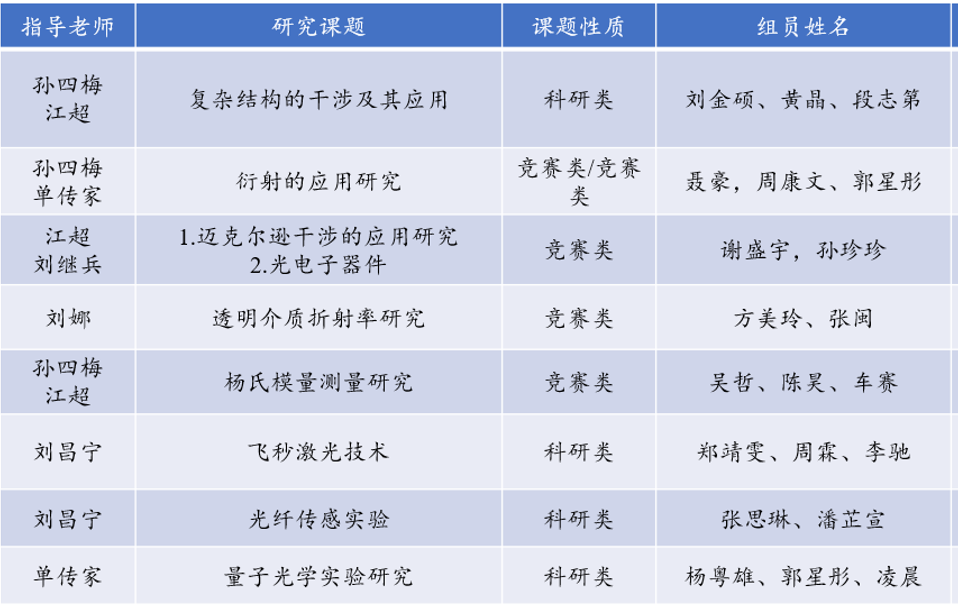 | 指导老师 | 研究课题 | 课题性质 | 组员姓名 |
|---|---|---|---|
| 孙四梅 江超 | 复杂结构的干涉及其应用 | 科研类 | 刘金硕、黄晶、段志第 |
| 孙四梅 单传家 | 衍射的应用研究 | 竞赛类/竞赛类 | 聂豪，周康文、郭星彤 |
| 江超 刘继兵 | 1.迈克尔逊干涉的应用研究 2.光电子器件 | 竞赛类 | 谢盛宇，孙珍珍 |
| 刘娜 | 透明介质折射率研究 | 竞赛类 | 方美玲、张闽 |
| 孙四梅 江超 | 杨氏模量测量研究 | 竞赛类 | 吴哲、陈昊、车赛 |
| 刘昌宁 | 飞秒激光技术 | 科研类 | 郑靖雯、周霖、李驰 |
| 刘昌宁 | 光纤传感实验 | 科研类 | 张思琳、潘芷宣 |
| 单传家 | 量子光学实验研究 | 科研类 | 杨粤雄、郭星彤、凌晨 |